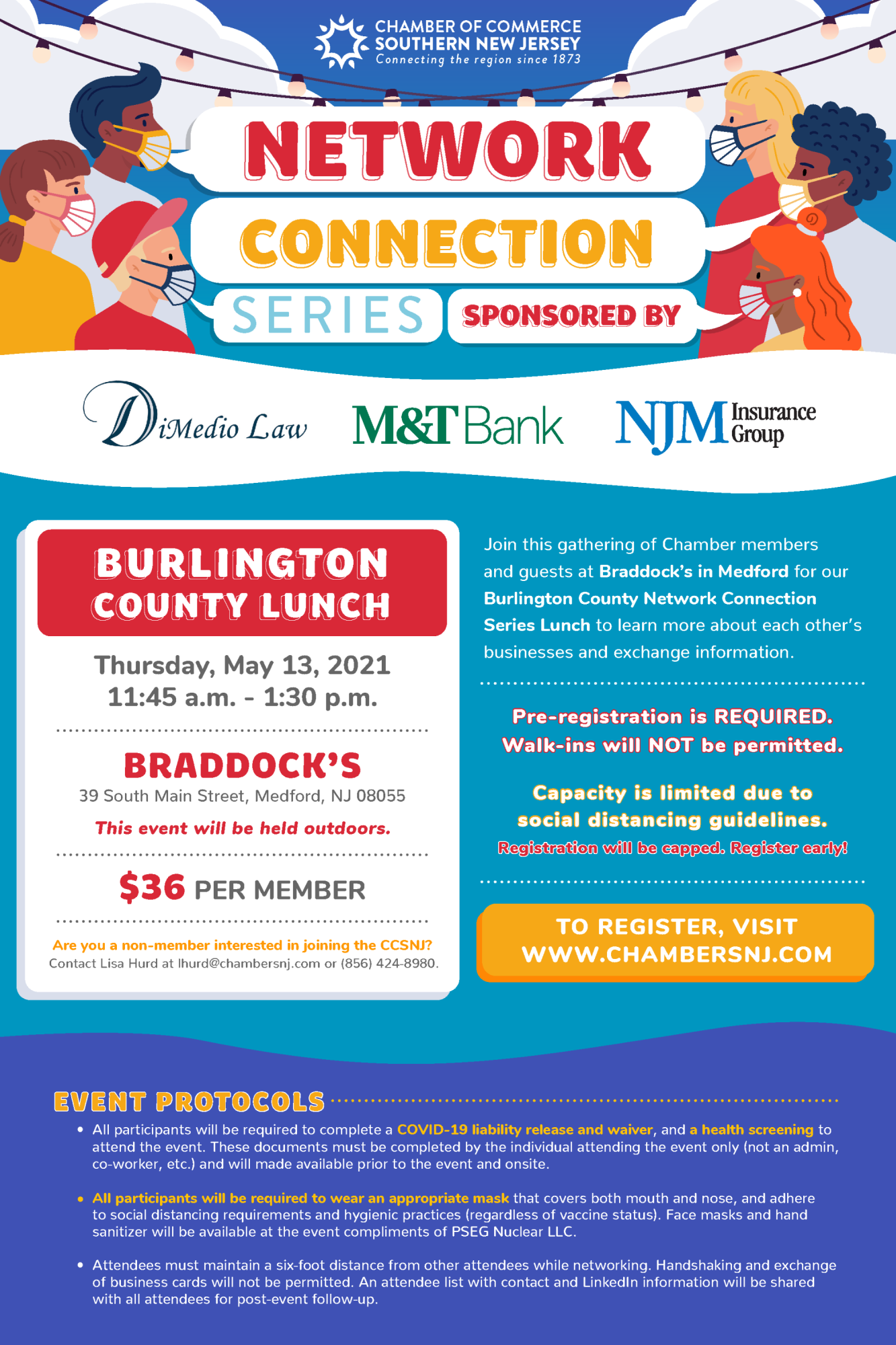 CHAMBER OF COMMERCE
SOUTHERN NEW JERSEY
Connecting the region since 1873

NETWORK
CONNECTION
SERIES SPONSORED BY

DiMedio Law
M&T Bank
NJM Insurance Group

BURLINGTON COUNTY LUNCH

Thursday, May 13, 2021
11:45 a.m. - 1:30 p.m.

BRADDOCK'S
39 South Main Street, Medford, NJ 08055
This event will be held outdoors.

$36 PER MEMBER

Are you a non-member interested in joining the CCSNJ?
Contact Lisa Hurd at lhurd@chambersnj.com or (856) 424-8980.

Join this gathering of Chamber members and guests at Braddock's in Medford for our Burlington County Network Connection Series Lunch to learn more about each other's businesses and exchange information.

Pre-registration is REQUIRED.
Walk-ins will NOT be permitted.

Capacity is limited due to social distancing guidelines.
Registration will be capped. Register early!

TO REGISTER, VISIT
WWW.CHAMBERSNJ.COM

EVENT PROTOCOLS

• All participants will be required to complete a COVID-19 liability release and waiver, and a health screening to attend the event. These documents must be completed by the individual attending the event only (not an admin, co-worker, etc.) and will made available prior to the event and onsite.

• All participants will be required to wear an appropriate mask that covers both mouth and nose, and adhere to social distancing requirements and hygienic practices (regardless of vaccine status). Face masks and hand sanitizer will be available at the event compliments of PSEG Nuclear LLC.

• Attendees must maintain a six-foot distance from other attendees while networking. Handshaking and exchange of business cards will not be permitted. An attendee list with contact and LinkedIn information will be shared with all attendees for post-event follow-up.